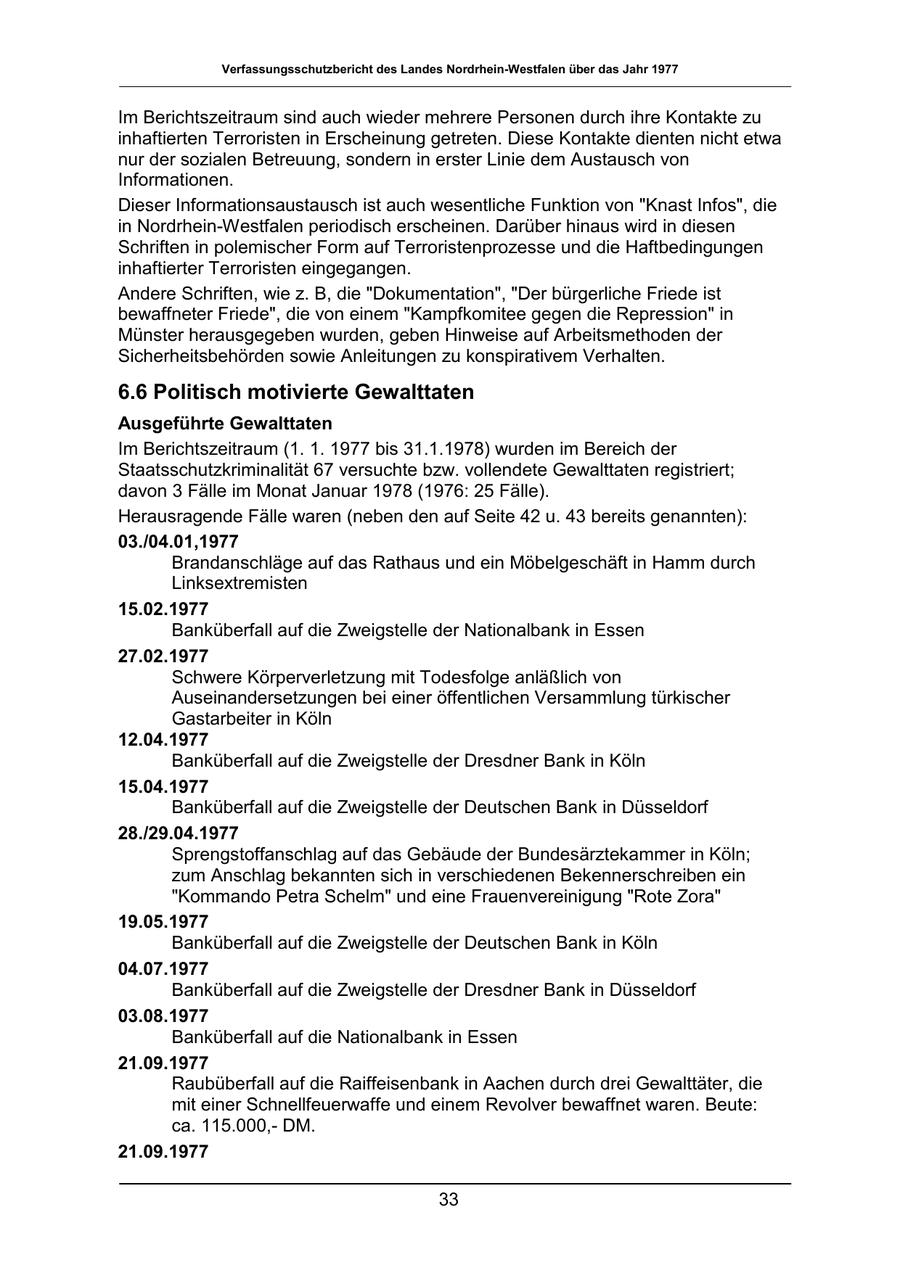 Verfassungsschutzbericht des Landes Nordrhein-Westfalen über das Jahr 1977

Im Berichtszeitraum sind auch wieder mehrere Personen durch ihre Kontakte zu inhaftierten Terroristen in Erscheinung getreten. Diese Kontakte dienten nicht etwa nur der sozialen Betreuung, sondern in erster Linie dem Austausch von Informationen.

Dieser Informationsaustausch ist auch wesentliche Funktion von "Knast Infos", die in Nordrhein-Westfalen periodisch erscheinen. Darüber hinaus wird in diesen Schriften in polemischer Form auf Terroristenprozesse und die Haftbedingungen inhaftierter Terroristen eingegangen.

Andere Schriften, wie z. B, die "Dokumentation", "Der bürgerliche Friede ist bewaffneter Friede", die von einem "Kampfkomitee gegen die Repression" in Münster herausgegeben wurden, geben Hinweise auf Arbeitsmethoden der Sicherheitsbehörden sowie Anleitungen zu konspirativem Verhalten.

6.6 Politisch motivierte Gewalttaten

Ausgeführte Gewalttaten

Im Berichtszeitraum (1. 1. 1977 bis 31.1.1978) wurden im Bereich der Staatsschutzkriminalität 67 versuchte bzw. vollendete Gewalttaten registriert; davon 3 Fälle im Monat Januar 1978 (1976: 25 Fälle).

Herausragende Fälle waren (neben den auf Seite 42 u. 43 bereits genannten):

03./04.01,1977
Brandanschläge auf das Rathaus und ein Möbelgeschäft in Hamm durch Linksextremisten

15.02.1977
Banküberfall auf die Zweigstelle der Nationalbank in Essen

27.02.1977
Schwere Körperverletzung mit Todesfolge anläßlich von Auseinandersetzungen bei einer öffentlichen Versammlung türkischer Gastarbeiter in Köln

12.04.1977
Banküberfall auf die Zweigstelle der Dresdner Bank in Köln

15.04.1977
Banküberfall auf die Zweigstelle der Deutschen Bank in Düsseldorf

28./29.04.1977
Sprengstoffanschlag auf das Gebäude der Bundesärztekammer in Köln; zum Anschlag bekannten sich in verschiedenen Bekennerschreiben ein "Kommando Petra Schelm" und eine Frauenvereinigung "Rote Zora"

19.05.1977
Banküberfall auf die Zweigstelle der Deutschen Bank in Köln

04.07.1977
Banküberfall auf die Zweigstelle der Dresdner Bank in Düsseldorf

03.08.1977
Banküberfall auf die Nationalbank in Essen

21.09.1977
Raubüberfall auf die Raiffeisenbank in Aachen durch drei Gewalttäter, die mit einer Schnellfeuerwaffe und einem Revolver bewaffnet waren. Beute: ca. 115.000,- DM.

21.09.1977

33